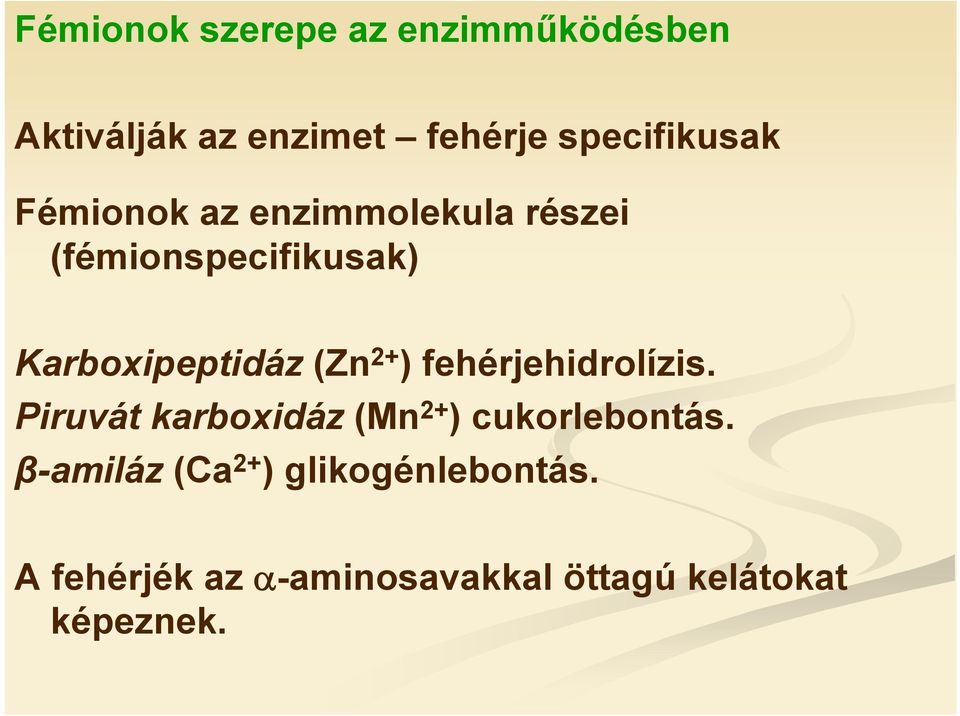 Fémionok szerepe az enzimműködésben

Aktiválják az enzimet – fehérje specifikusak

Fémionok az enzimmolekula részei (fémionspecifikusak)

Karboxipeptidáz ($Zn^{2+}$) fehérjehidrolízis.
Piruvát karboxidáz ($Mn^{2+}$) cukorlebontás.
β-amiláz ($Ca^{2+}$) glikogénlebontás.

A fehérjék az $\alpha$-aminosavakkal öttagú kelátokat képeznek.